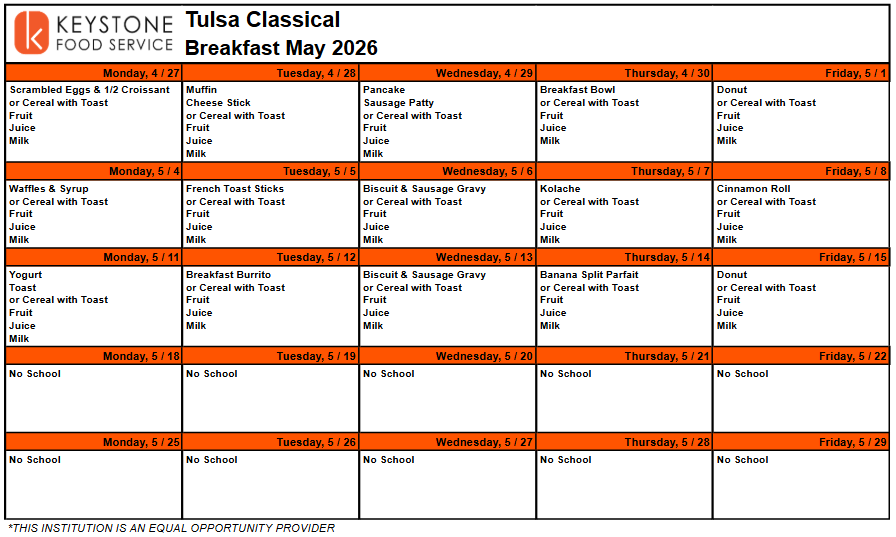 KEYSTONE
FOOD SERVICE

Tulsa Classical
Breakfast May 2026

| Monday, 4 / 27 | Tuesday, 4 / 28 | Wednesday, 4 / 29 | Thursday, 4 / 30 | Friday, 5 / 1 |
|---|---|---|---|---|
| Scrambled Eggs & 1/2 Croissant or Cereal with Toast Fruit Juice Milk | Muffin Cheese Stick or Cereal with Toast Fruit Juice Milk | Pancake Sausage Patty or Cereal with Toast Fruit Juice Milk | Breakfast Bowl or Cereal with Toast Fruit Juice Milk | Donut or Cereal with Toast Fruit Juice Milk |
| Monday, 5 / 4 | Tuesday, 5 / 5 | Wednesday, 5 / 6 | Thursday, 5 / 7 | Friday, 5 / 8 |
| Waffles & Syrup or Cereal with Toast Fruit Juice Milk | French Toast Sticks or Cereal with Toast Fruit Juice Milk | Biscuit & Sausage Gravy or Cereal with Toast Fruit Juice Milk | Kolache or Cereal with Toast Fruit Juice Milk | Cinnamon Roll or Cereal with Toast Fruit Juice Milk |
| Monday, 5 / 11 | Tuesday, 5 / 12 | Wednesday, 5 / 13 | Thursday, 5 / 14 | Friday, 5 / 15 |
| Yogurt Toast or Cereal with Toast Fruit Juice Milk | Breakfast Burrito or Cereal with Toast Fruit Juice Milk | Biscuit & Sausage Gravy or Cereal with Toast Fruit Juice Milk | Banana Split Parfait or Cereal with Toast Fruit Juice Milk | Donut or Cereal with Toast Fruit Juice Milk |
| Monday, 5 / 18 | Tuesday, 5 / 19 | Wednesday, 5 / 20 | Thursday, 5 / 21 | Friday, 5 / 22 |
| No School | No School | No School | No School | No School |
| Monday, 5 / 25 | Tuesday, 5 / 26 | Wednesday, 5 / 27 | Thursday, 5 / 28 | Friday, 5 / 29 |
| No School | No School | No School | No School | No School |

*THIS INSTITUTION IS AN EQUAL OPPORTUNITY PROVIDER